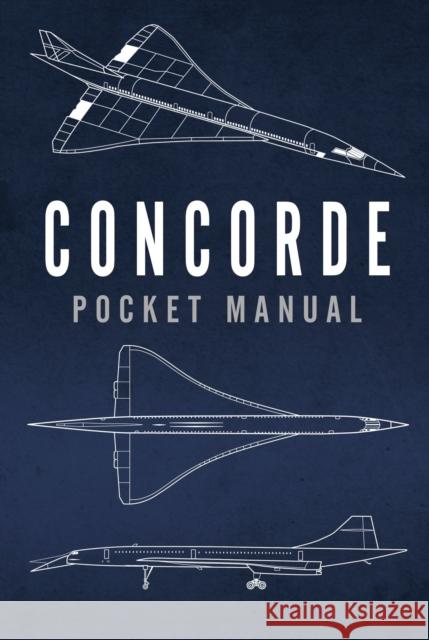 CONCORDE
POCKET MANUAL

Kraina Książek